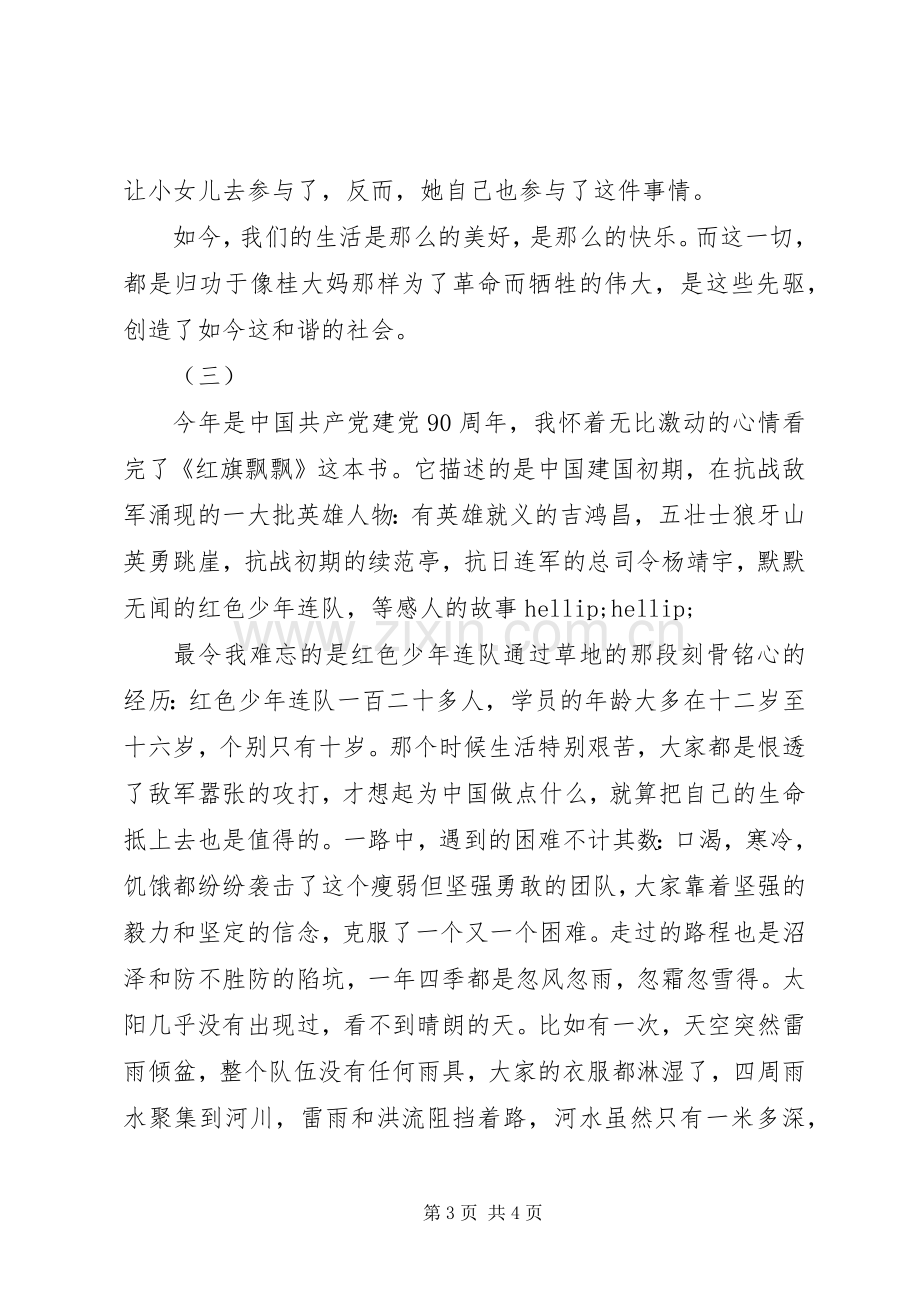 让小女儿去参与了，反而，她自己也参与了这件事情。

如今，我们的生活是那么的美好，是那么的快乐。而这一切，都是归功于像桂大妈那样为了革命而牺牲的伟大，是这些先驱，创造了如今这和谐的社会。

（三）

今年是中国共产党建党90周年，我怀着无比激动的心情看完了《红旗飘飘》这本书。它描述的是中国建国初期，在抗战敌军涌现的一大批英雄人物：有英雄就义的吉鸿昌，五壮士狼牙山英勇跳崖，抗战初期的续范亭，抗日连军的总司令杨靖宇，默默无闻的红色少年连队，等感人的故事hellip;hellip;

最令我难忘的是红色少年连队通过草地的那段刻骨铭心的经历：红色少年连队一百二十多人，学员的年龄大多在十二岁至十六岁，个别只有十岁。那个时候生活特别艰苦，大家都是恨透了敌军嚣张的攻打，才想起为中国做点什么，就算把自己的生命抵上去也是值得的。一路中，遇到的困难不计其数：口渴，寒冷，饥饿都纷纷袭击了这个瘦弱但坚强勇敢的团队，大家靠着坚强的毅力和坚定的信念，克服了一个又一个困难。走过的路程也是沼泽和防不胜防的陷坑，一年四季都是忽风忽雨，忽霜忽雪得。太阳几乎没有出现过，看不到晴朗的天。比如有一次，天空突然雷雨倾盆，整个队伍没有任何雨具，大家的衣服都淋湿了，四周雨水聚集到河川，雷雨和洪流阻挡着路，河水虽然只有一米多深，

第3页 共4页

www.zixin.com.cn